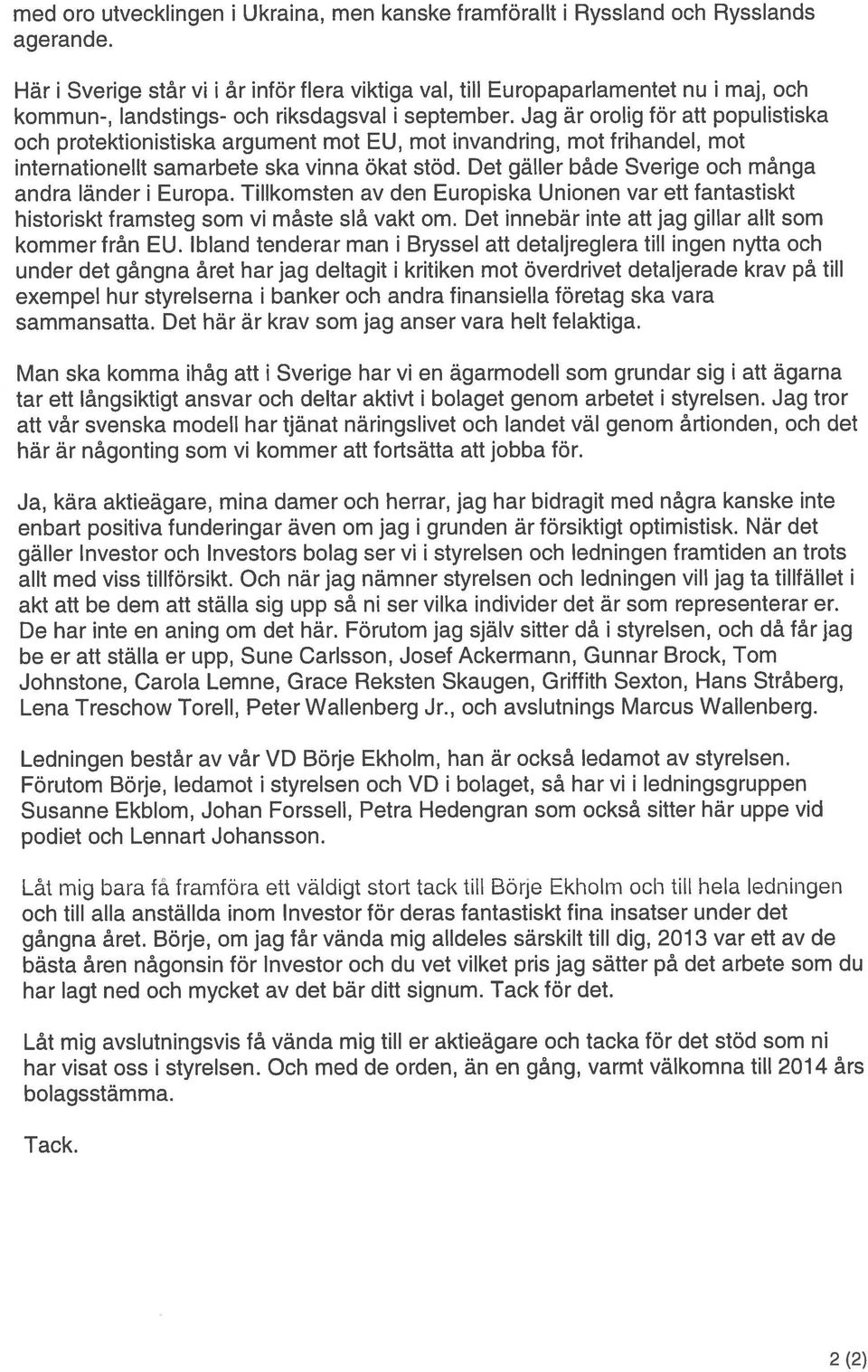 med oro utvecklingen i Ukraina, men kanske framförallt i Ryssland och Rysslands agerande.

Här i Sverige står vi i år inför flera viktiga val, till Europaparlamentet nu i maj, och kommun-, landstings- och riksdagsval i september. Jag är orolig för att populistiska och protektionistiska argument mot EU, mot invandring, mot frihandel, mot internationellt samarbete ska vinna ökat stöd. Det gäller både Sverige och många andra länder i Europa. Tillkomsten av den Europiska Unionen var ett fantastiskt historiskt framsteg som vi måste slå vakt om. Det innebär inte att jag gillar allt som kommer från EU. Ibland tenderar man i Bryssel att detaljreglera till ingen nytta och under det gångna året har jag deltagit i kritiken mot överdrivet detaljerade krav på till exempel hur styrelserna i banker och andra finansiella företag ska vara sammansatta. Det här är krav som jag anser vara helt felaktiga.

Man ska komma ihåg att i Sverige har vi en ägarmodell som grundar sig i att ägarna tar ett långsiktigt ansvar och deltar aktivt i bolaget genom arbetet i styrelsen. Jag tror att vår svenska modell har tjänat näringslivet och landet väl genom årtionden, och det här är någonting som vi kommer att fortsätta att jobba för.

Ja, kära aktieägare, mina damer och herrar, jag har bidragit med några kanske inte enbart positiva funderingar även om jag i grunden är försiktigt optimistisk. När det gäller Investor och Investors bolag ser vi i styrelsen och ledningen framtiden an trots allt med viss tillförsikt. Och när jag nämner styrelsen och ledningen vill jag ta tillfället i akt att be dem att ställa sig upp så ni ser vilka individer det är som representerar er. De har inte en aning om det här. Förutom jag själv sitter då i styrelsen, och då får jag be er att ställa er upp, Sune Carlsson, Josef Ackermann, Gunnar Brock, Tom Johnstone, Carola Lemne, Grace Reksten Skaugen, Griffith Sexton, Hans Stråberg, Lena Treschow Torell, Peter Wallenberg Jr., och avslutnings Marcus Wallenberg.

Ledningen består av vår VD Börje Ekholm, han är också ledamot av styrelsen. Förutom Börje, ledamot i styrelsen och VD i bolaget, så har vi i ledningsgruppen Susanne Ekblom, Johan Forssell, Petra Hedengran som också sitter här uppe vid podiet och Lennart Johansson.

Låt mig bara få framföra ett väldigt stort tack till Börje Ekholm och till hela ledningen och till alla anställda inom Investor för deras fantastiskt fina insatser under det gångna året. Börje, om jag får vända mig alldeles särskilt till dig, 2013 var ett av de bästa åren någonsin för Investor och du vet vilket pris jag sätter på det arbete som du har lagt ned och mycket av det bär ditt signum. Tack för det.

Låt mig avslutningsvis få vända mig till er aktieägare och tacka för det stöd som ni har visat oss i styrelsen. Och med de orden, än en gång, varmt välkomna till 2014 års bolagsstämma.

Tack.

2 (2)